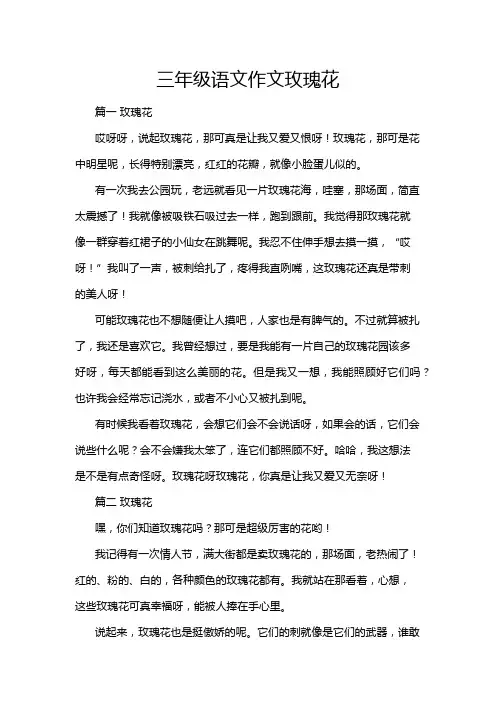 三年级语文作文玫瑰花

篇一 玫瑰花

哎呀呀，说起玫瑰花，那可真是让我又爱又恨呀！玫瑰花，那可是花中明星呢，长得特别漂亮，红红的花瓣，就像小脸蛋儿似的。

有一次我去公园玩，老远就看见一片玫瑰花海，哇塞，那场面，简直太震撼了！我就像被吸铁石吸过去一样，跑到跟前。我觉得那玫瑰花就像一群穿着红裙子的小仙女在跳舞呢。我忍不住伸手想去摸一摸，“哎呀！”我叫了一声，被刺给扎了，疼得我直咧嘴，这玫瑰花还真是带刺的美人呀！

可能玫瑰花也不想随便让人摸吧，人家也是有脾气的。不过就算被扎了，我还是喜欢它。我曾经想过，要是我能有一片自己的玫瑰花园该多好呀，每天都能看到这么美丽的花。但是我又一想，我能照顾好它们吗？也许我会经常忘记浇水，或者不小心又被扎到呢。

有时候我看着玫瑰花，会想它们会不会说话呀，如果会的话，它们会说些什么呢？会不会嫌我太笨了，连它们都照顾不好。哈哈，我这想法是不是有点奇怪呀。玫瑰花呀玫瑰花，你真是让我又爱又无奈呀！

篇二 玫瑰花

嘿，你们知道玫瑰花吗？那可是超级厉害的花哟！

我记得有一次情人节，满大街都是卖玫瑰花的，那场面，老热闹了！红的、粉的、白的，各种颜色的玫瑰花都有。我就站在那看着，心想，这些玫瑰花可真幸福呀，能被人捧在手心里。

说起来，玫瑰花也是挺傲娇的呢。它们的刺就像是它们的武器，谁敢